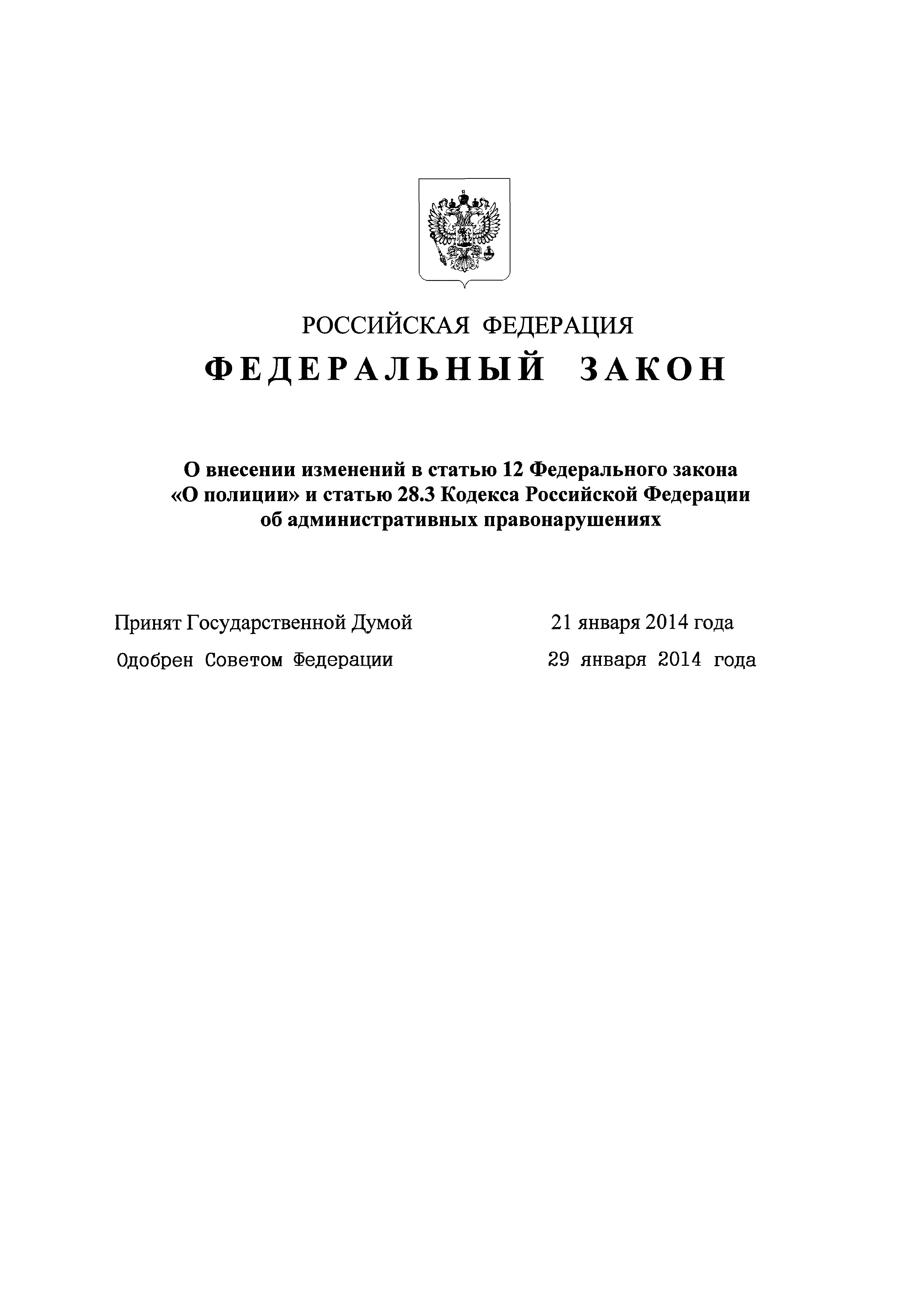 РОССИЙСКАЯ ФЕДЕРАЦИЯ

ФЕДЕРАЛЬНЫЙ ЗАКОН

О внесении изменений в статью 12 Федерального закона «О полиции» и статью 28.3 Кодекса Российской Федерации об административных правонарушениях

Принят Государственной Думой 21 января 2014 года

Одобрен Советом Федерации 29 января 2014 года